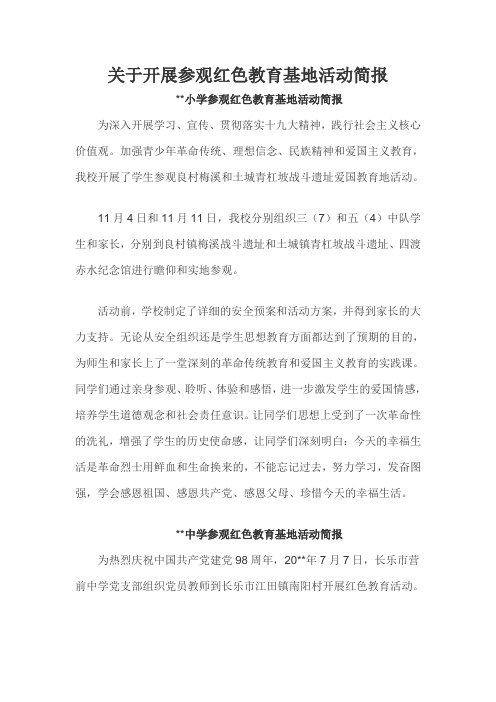 关于开展参观红色教育基地活动简报

**小学参观红色教育基地活动简报

为深入开展学习、宣传、贯彻落实十九大精神，践行社会主义核心价值观。加强青少年革命传统、理想信念、民族精神和爱国主义教育，我校开展了学生参观良村梅溪和土城青杠坡战斗遗址爱国教育地活动。

11 月 4 日和 11 月 11 日，我校分别组织三（7）和五（4）中队学生和家长，分别到良村镇梅溪战斗遗址和土城镇青杠坡战斗遗址、四渡赤水纪念馆进行瞻仰和实地参观。

活动前，学校制定了详细的安全预案和活动方案，并得到家长的大力支持。无论从安全组织还是学生思想教育方面都达到了预期的目的，为师生和家长上了一堂深刻的革命传统教育和爱国主义教育的实践课。同学们通过亲身参观、聆听、体验和感悟，进一步激发学生的爱国情感，培养学生道德观念和社会责任意识。让同学们思想上受到了一次革命性的洗礼，增强了学生的历史使命感，让同学们深刻明白：今天的幸福生活是革命烈士用鲜血和生命换来的，不能忘记过去，努力学习，发奋图强，学会感恩祖国、感恩共产党、感恩父母、珍惜今天的幸福生活。

**中学参观红色教育基地活动简报

为热烈庆祝中国共产党建党 98 周年，20**年 7 月 7 日，长乐市营前中学党支部组织党员教师到长乐市江田镇南阳村开展红色教育活动。